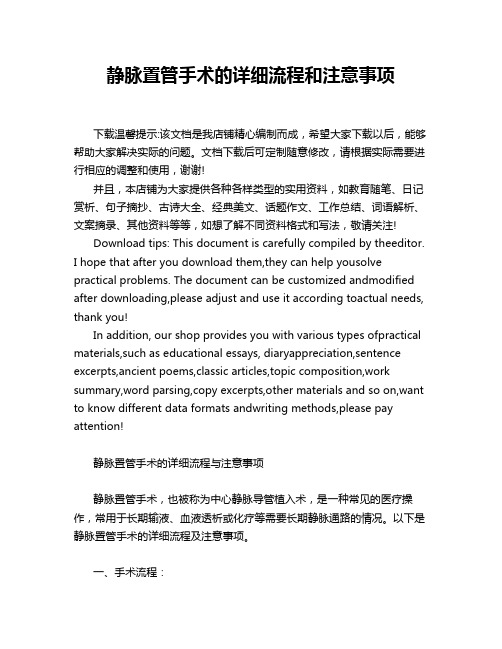 静脉置管手术的详细流程和注意事项

下载温馨提示:该文档是我店铺精心编制而成，希望大家下载以后，能够帮助大家解决实际的问题。文档下载后可定制随意修改，请根据实际需要进行相应的调整和使用，谢谢!

并且，本店铺为大家提供各种各样类型的实用资料，如教育随笔、日记赏析、句子摘抄、古诗大全、经典美文、话题作文、工作总结、词语解析、文案摘录、其他资料等等，如想了解不同资料格式和写法，敬请关注!

Download tips: This document is carefully compiled by theeditor. I hope that after you download them,they can help yousolve practical problems. The document can be customized andmodified after downloading,please adjust and use it according toactual needs, thank you!

In addition, our shop provides you with various types ofpractical materials,such as educational essays, diaryappreciation,sentence excerpts,ancient poems,classic articles,topic composition,work summary,word parsing,copy excerpts,other materials and so on,want to know different data formats andwriting methods,please pay attention!

静脉置管手术的详细流程与注意事项

静脉置管手术，也被称为中心静脉导管植入术，是一种常见的医疗操作，常用于长期输液、血液透析或化疗等需要长期静脉通路的情况。以下是静脉置管手术的详细流程及注意事项。

一、手术流程：